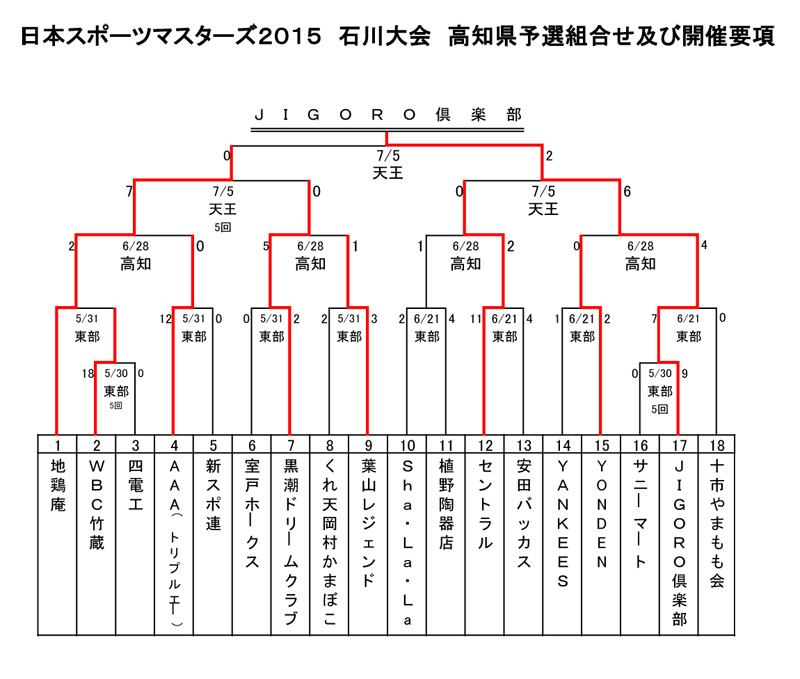 日本スポーツマスターズ2015　石川大会　高知県予選組合せ及び開催要項

ＪＩＧＯＲＯ倶楽部

0　7/5　天王　2

7　7/5　天王　5回　0

0　7/5　天王　6

2　6/28　高知　0

5　6/28　高知　1

1　6/28　高知　2

0　6/28　高知　4

5/31　東部

12　5/31　東部　0

0　5/31　東部　2

2　5/31　東部　3

2　6/21　東部　4

11　6/21　東部　4

1　6/21　東部　2

7　6/21　東部　0

18　5/30　東部　5回　0

0　5/30　東部　5回　9

| 1 | 2 | 3 | 4 | 5 | 6 | 7 | 8 | 9 | 10 | 11 | 12 | 13 | 14 | 15 | 16 | 17 | 18 |
|---|---|---|---|---|---|---|---|---|---|---|---|---|---|---|---|---|---|
| 地鶏庵 | ＷＢＣ竹蔵 | 四電工 | ＡＡＡ（トリプルエー） | 新スポ連 | 室戸ホークス | 黒潮ドリームクラブ | くれ天岡村かまぼこ | 葉山レジェンド | Ｓｈａ・Ｌａ・Ｌａ | 植野陶器店 | セントラル | 安田バッカス | ＹＡＮＫＥＥＳ | ＹＯＮＤＥＮ | サニーマート | ＪＩＧＯＲＯ倶楽部 | 十市やまもも会 |